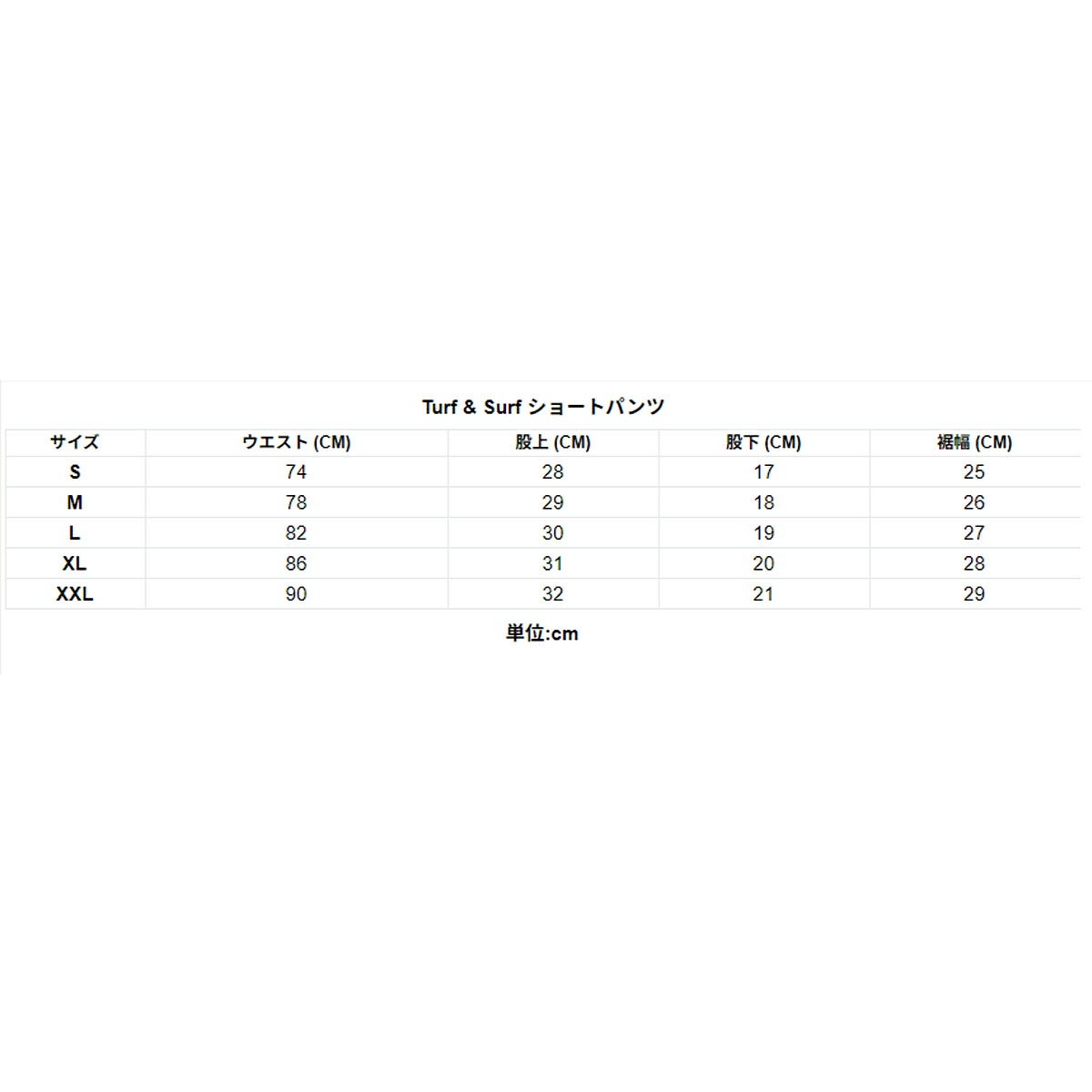 Turf & Surf ショートパンツ

| サイズ | ウエスト (CM) | 股上 (CM) | 股下 (CM) | 裾幅 (CM) |
|---|---|---|---|---|
| S | 74 | 28 | 17 | 25 |
| M | 78 | 29 | 18 | 26 |
| L | 82 | 30 | 19 | 27 |
| XL | 86 | 31 | 20 | 28 |
| XXL | 90 | 32 | 21 | 29 |

単位:cm